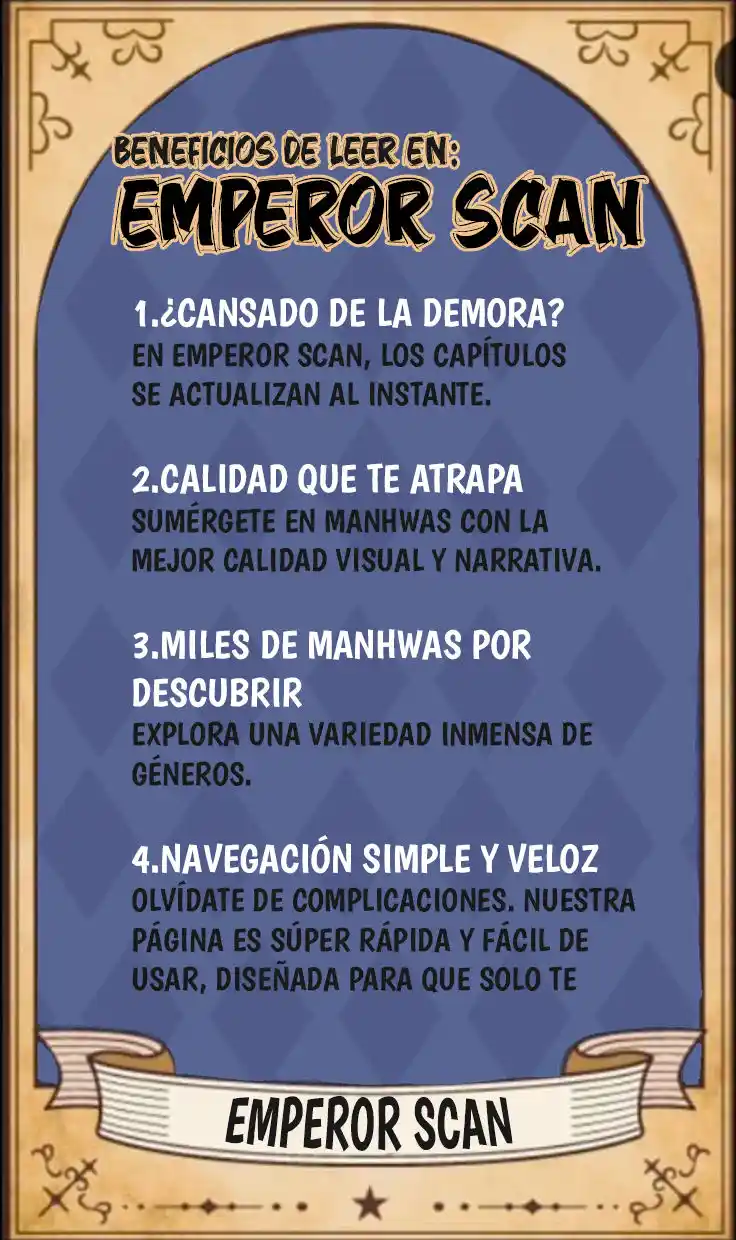 BENEFICIOS DE LEER EN:
EMPEROR SCAN

1.¿CANSADO DE LA DEMORA?
EN EMPEROR SCAN, LOS CAPÍTULOS SE ACTUALIZAN AL INSTANTE.

2.CALIDAD QUE TE ATRAPA
SUMÉRGETE EN MANHWAS CON LA MEJOR CALIDAD VISUAL Y NARRATIVA.

3.MILES DE MANHWAS POR DESCUBRIR
EXPLORA UNA VARIEDAD INMENSA DE GÉNEROS.

4.NAVEGACIÓN SIMPLE Y VELOZ
OLVÍDATE DE COMPLICACIONES. NUESTRA PÁGINA ES SÚPER RÁPIDA Y FÁCIL DE USAR, DISEÑADA PARA QUE SOLO TE

EMPEROR SCAN